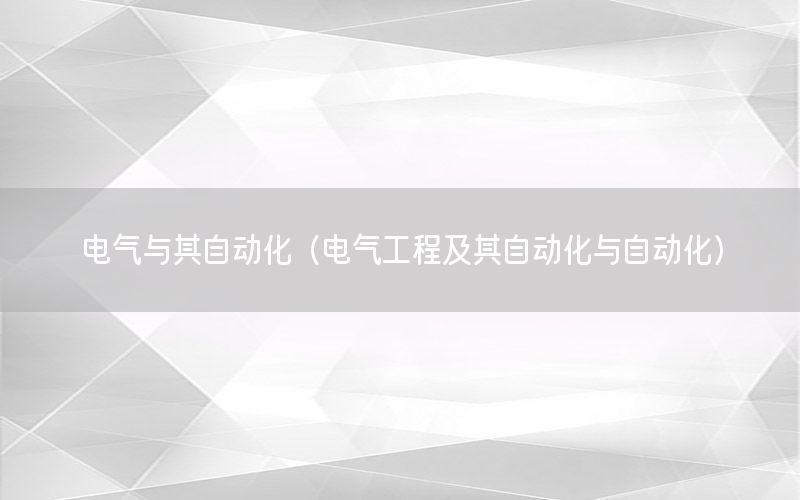 电气与其自动化（电气工程及其自动化与自动化）